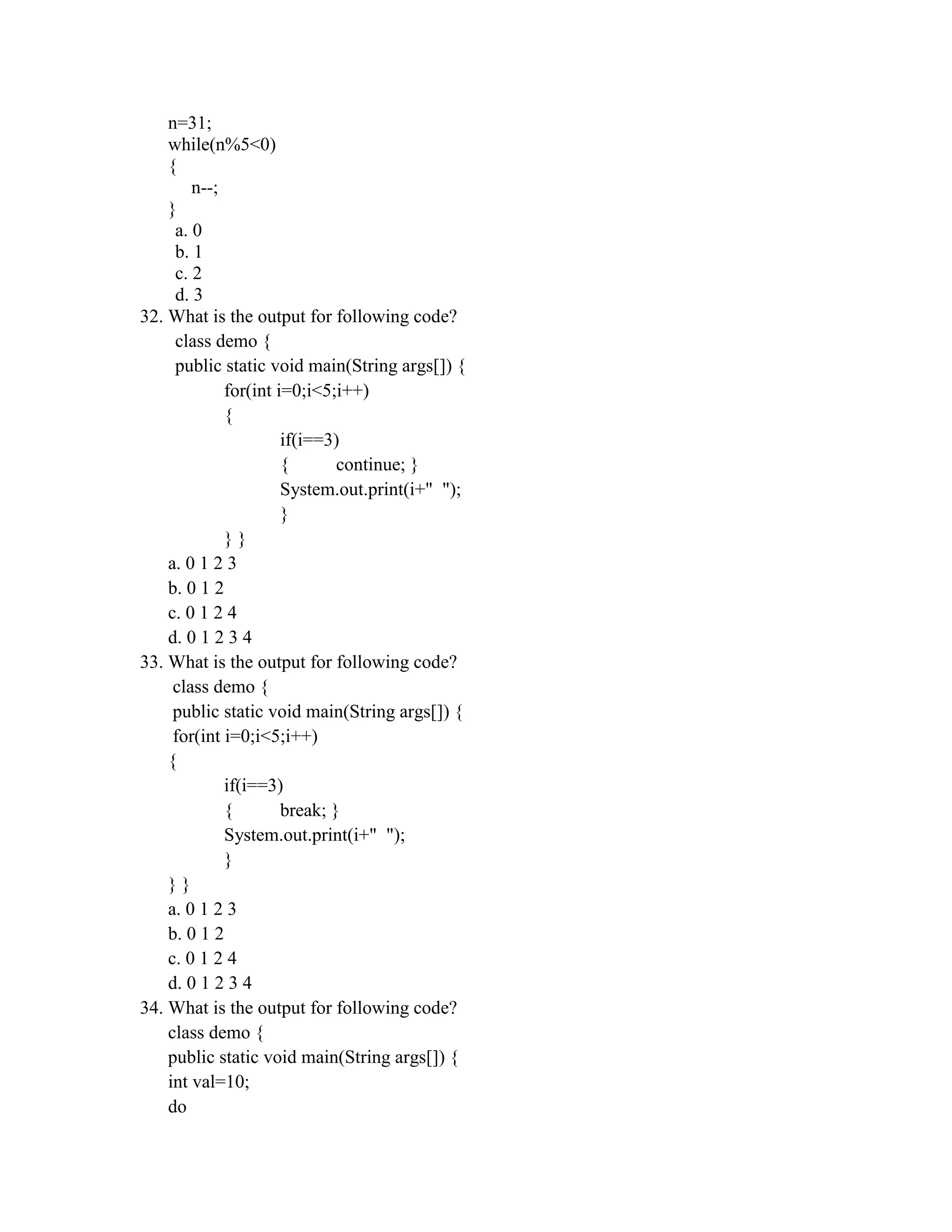 n=31;
while(n%5<0)
{
n--;
}
a. 0
b. 1
c. 2
d. 3
32. What is the output for following code?
class demo {
public static void main(String args[]) {
for(int i=0;i<5;i++)
{
if(i==3)
{ continue; }
System.out.print(i+" ");
}
} }
a. 0 1 2 3
b. 0 1 2
c. 0 1 2 4
d. 0 1 2 3 4
33. What is the output for following code?
class demo {
public static void main(String args[]) {
for(int i=0;i<5;i++)
{
if(i==3)
{ break; }
System.out.print(i+" ");
}
} }
a. 0 1 2 3
b. 0 1 2
c. 0 1 2 4
d. 0 1 2 3 4
34. What is the output for following code?
class demo {
public static void main(String args[]) {
int val=10;
do